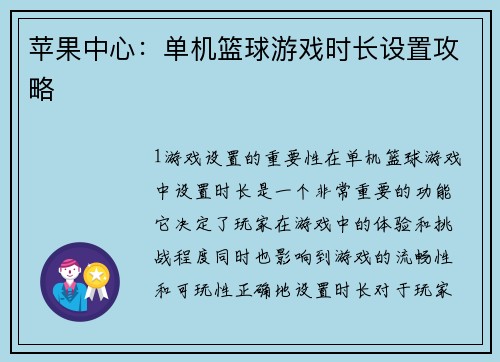 苹果中心：单机篮球游戏时长设置攻略

1游戏设置的重要性在单机篮球游戏中设置时长是一个非常重要的功能它决定了玩家在游戏中的体验和挑战程度同时也影响到游戏的流畅性和可玩性正确地设置时长对于玩家